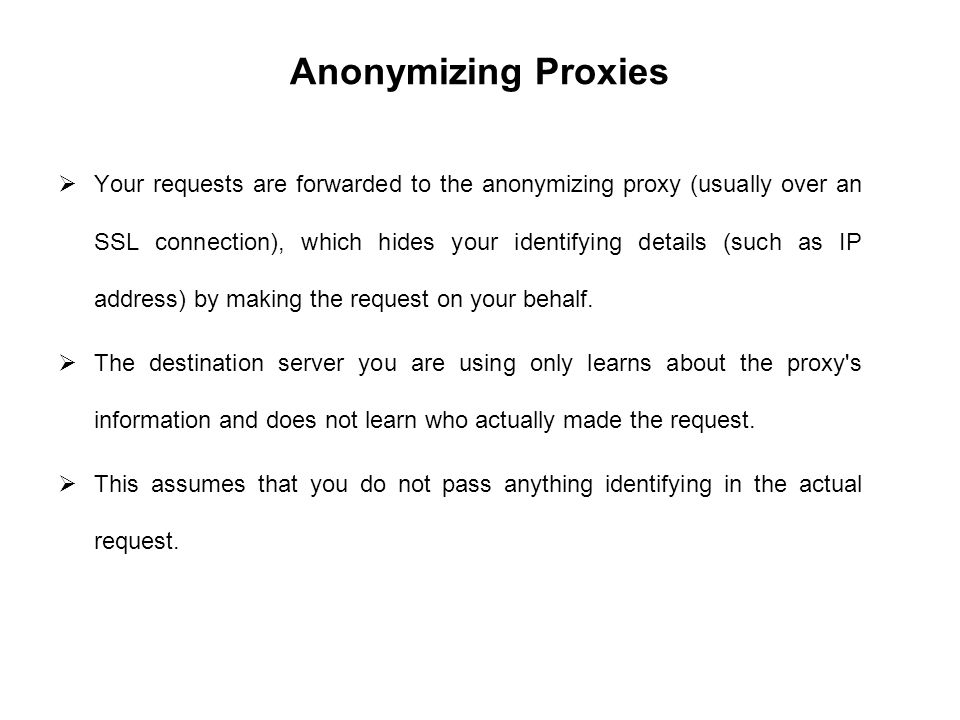 Anonymizing Proxies

➢ Your requests are forwarded to the anonymizing proxy (usually over an SSL connection), which hides your identifying details (such as IP address) by making the request on your behalf.

➢ The destination server you are using only learns about the proxy's information and does not learn who actually made the request.

➢ This assumes that you do not pass anything identifying in the actual request.